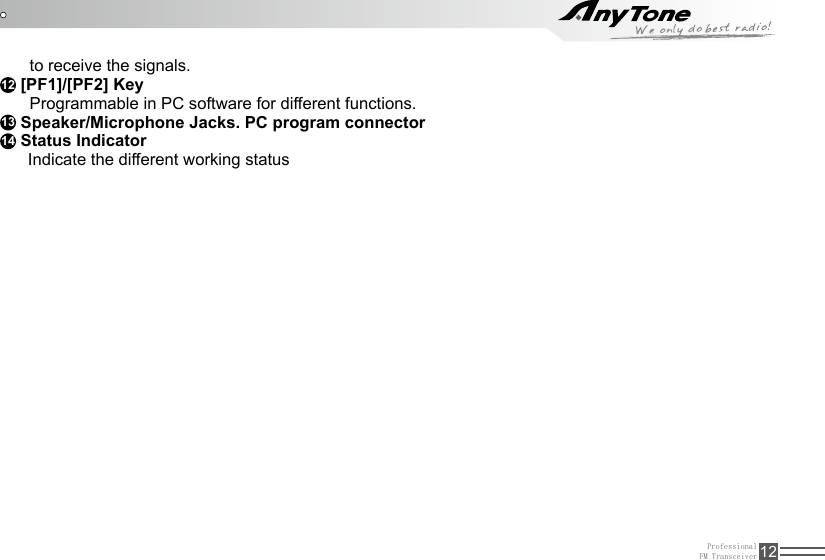 AnyTone
We only do best radio!

to receive the signals.

⓬ [PF1]/[PF2] Key
Programmable in PC software for different functions.

⓭ Speaker/Microphone Jacks. PC program connector

⓮ Status Indicator
Indicate the different working status

Professional FM Transceiver 12